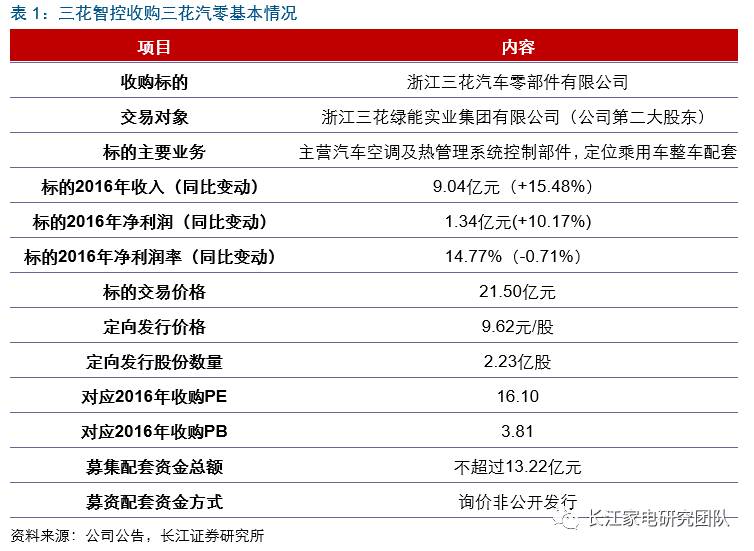 表 1：三花智控收购三花汽零基本情况

| 项目 | 内容 |
|---|---|
| 收购标的 | 浙江三花汽车零部件有限公司 |
| 交易对象 | 浙江三花绿能实业集团有限公司（公司第二大股东） |
| 标的主要业务 | 主营汽车空调及热管理系统控制部件，定位乘用车整车配套 |
| 标的2016年收入（同比变动） | 9.04亿元（+15.48%） |
| 标的2016年净利润（同比变动） | 1.34亿元(+10.17%) |
| 标的2016年净利润率（同比变动） | 14.77%（-0.71%） |
| 标的交易价格 | 21.50亿元 |
| 定向发行价格 | 9.62元/股 |
| 定向发行股份数量 | 2.23亿股 |
| 对应2016年收购PE | 16.10 |
| 对应2016年收购PB | 3.81 |
| 募集配套资金总额 | 不超过13.22亿元 |
| 募资配套资金方式 | 询价非公开发行 |

资料来源：公司公告，长江证券研究所

长江家电研究团队